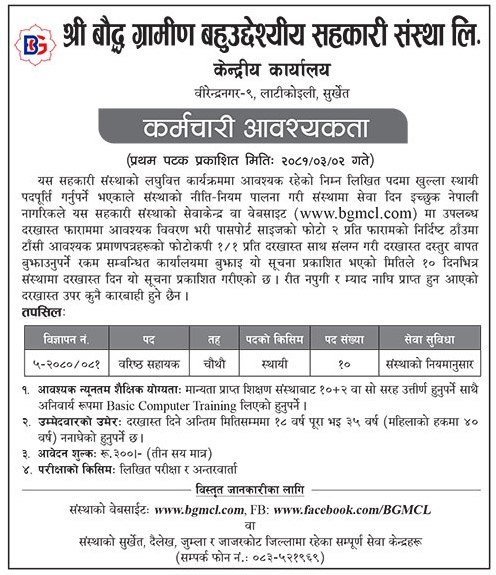 BG

श्री बौद्ध ग्रामीण बहुउद्देश्यीय सहकारी संस्था लि.

केन्द्रीय कार्यालय

वीरेन्द्रनगर-९, लाटीकोइली, सुर्खेत

कर्मचारी आवश्यकता

(प्रथम पटक प्रकाशित मितिः २०८१/०३/०२ गते)

यस सहकारी संस्थाको लघुवित्त कार्यक्रममा आवश्यक रहेको निम्न लिखित पदमा खुल्ला स्थायी पदपूर्ति गर्नुपर्ने भएकाले संस्थाको नीति-नियम पालना गरी संस्थामा सेवा दिन इच्छुक नेपाली नागरिकले यस सहकारी संस्थाको सेवाकेन्द्र वा वेबसाइट (www.bgmcl.com) मा उपलब्ध दरखास्त फाराममा आवश्यक विवरण भरी पासपोर्ट साइजको फोटो २ प्रति फारामको निर्दिष्ट ठाँउमा टाँसी आवश्यक प्रमाणपत्रहरूको फोटोकपी १/१ प्रति दरखास्त साथ संलग्न गरी दरखास्त दस्तुर बापत बुझाउनुपर्ने रकम सम्बन्धित कार्यालयमा बुझाइ यो सूचना प्रकाशित भएको मितिले १० दिनभित्र संस्थामा दरखास्त दिन यो सूचना प्रकाशित गरीएको छ। रीत नपुगी र म्याद नाघि प्राप्त हुन आएको दरखास्त उपर कुनै कारबाही हुने छैन।

तपसिलः

| विज्ञापन नं. | पद | तह | पदको किसिम | पद संख्या | सेवा सुविधा |
|---|---|---|---|---|---|
| ५-२०८०/०८१ | वरिष्ठ सहायक | चौथौ | स्थायी | १० | संस्थाको नियमानुसार |

१. आवश्यक न्यूनतम शैक्षिक योग्यताः मान्यता प्राप्त शिक्षण संस्थाबाट १०+२ वा सो सरह उत्तीर्ण हुनुपर्ने साथै अनिवार्य रूपमा Basic Computer Training लिएको हुनुपर्ने।

२. उम्मेदवारको उमेरः दरखास्त दिने अन्तिम मितिसम्ममा १८ वर्ष पूरा भइ ३५ वर्ष (महिलाको हकमा ४० वर्ष) ननाघेको हुनुपर्ने छ।

३. आवेदन शुल्कः रू.३००।- (तीन सय मात्र)

४. परीक्षाको किसिमः लिखित परीक्षा र अन्तरवार्ता

विस्तृत जानकारीका लागि

संस्थाको वेबसाईटः www.bgmcl.com, FB: www.facebook.com/BGMCL

वा

संस्थाको सुर्खेत, दैलेख, जुम्ला र जाजरकोट जिल्लामा रहेका सम्पूर्ण सेवा केन्द्रहरू

(सम्पर्क फोन नं.: ०८३-५२१९६९)